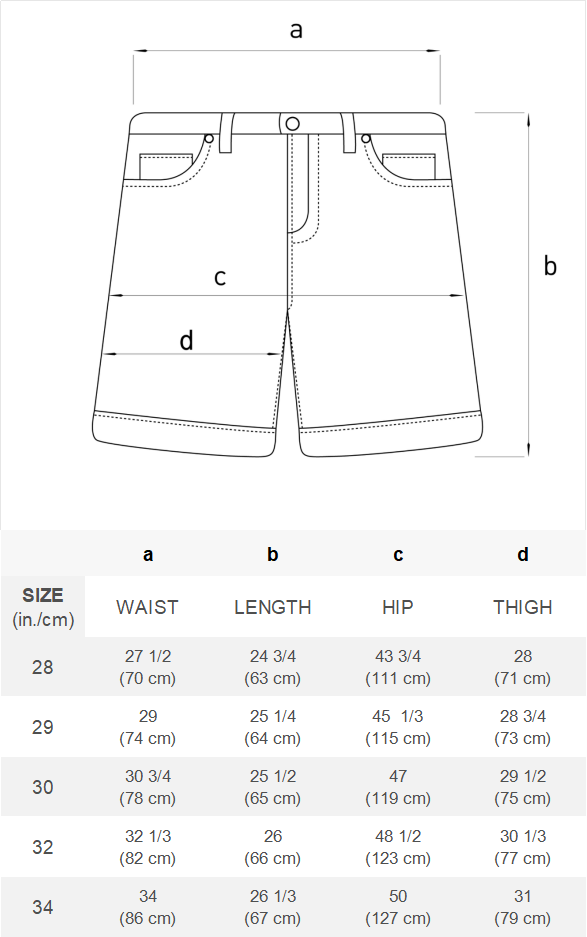 a

b

c

d

|  | a | b | c | d |
|---|---|---|---|---|
| SIZE (in./cm) | WAIST | LENGTH | HIP | THIGH |
| 28 | 27 1/2 (70 cm) | 24 3/4 (63 cm) | 43 3/4 (111 cm) | 28 (71 cm) |
| 29 | 29 (74 cm) | 25 1/4 (64 cm) | 45 1/3 (115 cm) | 28 3/4 (73 cm) |
| 30 | 30 3/4 (78 cm) | 25 1/2 (65 cm) | 47 (119 cm) | 29 1/2 (75 cm) |
| 32 | 32 1/3 (82 cm) | 26 (66 cm) | 48 1/2 (123 cm) | 30 1/3 (77 cm) |
| 34 | 34 (86 cm) | 26 1/3 (67 cm) | 50 (127 cm) | 31 (79 cm) |